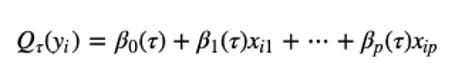 $Q_\tau(y_i) = \beta_0(\tau) + \beta_1(\tau)x_{i1} + \cdots + \beta_p(\tau)x_{ip}$